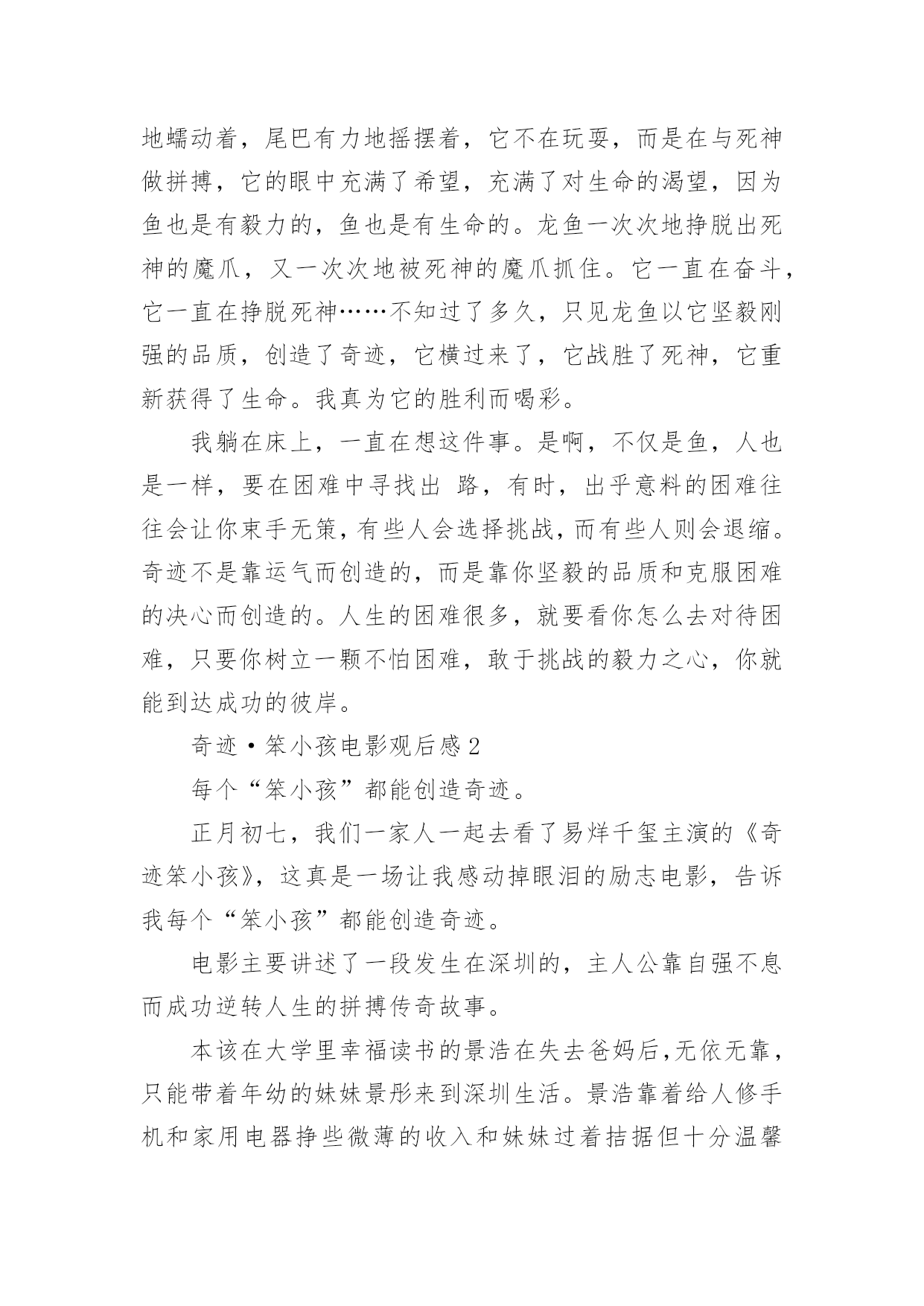 地蠕动着，尾巴有力地摇摆着，它不在玩耍，而是在与死神做拼搏，它的眼中充满了希望，充满了对生命的渴望，因为鱼也是有毅力的，鱼也是有生命的。龙鱼一次次地挣脱出死神的魔爪，又一次次地被死神的魔爪抓住。它一直在奋斗，它一直在挣脱死神……不知过了多久，只见龙鱼以它坚毅刚强的品质，创造了奇迹，它横过来了，它战胜了死神，它重新获得了生命。我真为它的胜利而喝彩。

我躺在床上，一直在想这件事。是啊，不仅是鱼，人也是一样，要在困难中寻找出 路，有时，出乎意料的困难往往会让你束手无策，有些人会选择挑战，而有些人则会退缩。奇迹不是靠运气而创造的，而是靠你坚毅的品质和克服困难的决心而创造的。人生的困难很多，就要看你怎么去对待困难，只要你树立一颗不怕困难，敢于挑战的毅力之心，你就能到达成功的彼岸。

奇迹·笨小孩电影观后感 2

每个“笨小孩”都能创造奇迹。

正月初七，我们一家人一起去看了易烊千玺主演的《奇迹笨小孩》，这真是一场让我感动掉眼泪的励志电影，告诉我每个“笨小孩”都能创造奇迹。

电影主要讲述了一段发生在深圳的，主人公靠自强不息而成功逆转人生的拼搏传奇故事。

本该在大学里幸福读书的景浩在失去爸妈后，无依无靠，只能带着年幼的妹妹景彤来到深圳生活。景浩靠着给人修手机和家用电器挣些微薄的收入和妹妹过着拮据但十分温馨